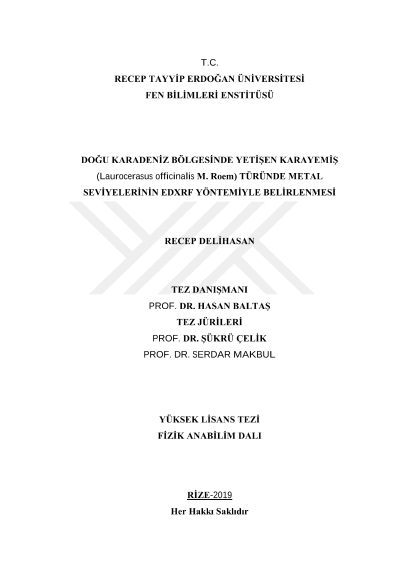 T.C.
RECEP TAYYİP ERDOĞAN ÜNİVERSİTESİ
FEN BİLİMLERİ ENSTİTÜSÜ

DOĞU KARADENİZ BÖLGESİNDE YETİŞEN KARAYEMİŞ (Laurocerasus officinalis M. Roem) TÜRÜNDE METAL SEVİYELERİNİN EDXRF YÖNTEMİYLE BELİRLENMESİ

RECEP DELİHASAN

TEZ DANIŞMANI
PROF. DR. HASAN BALTAŞ
TEZ JÜRİLERİ
PROF. DR. ŞÜKRÜ ÇELİK
PROF. DR. SERDAR MAKBUL

YÜKSEK LİSANS TEZİ
FİZİK ANABİLİM DALI

RİZE-2019
Her Hakkı Saklıdır